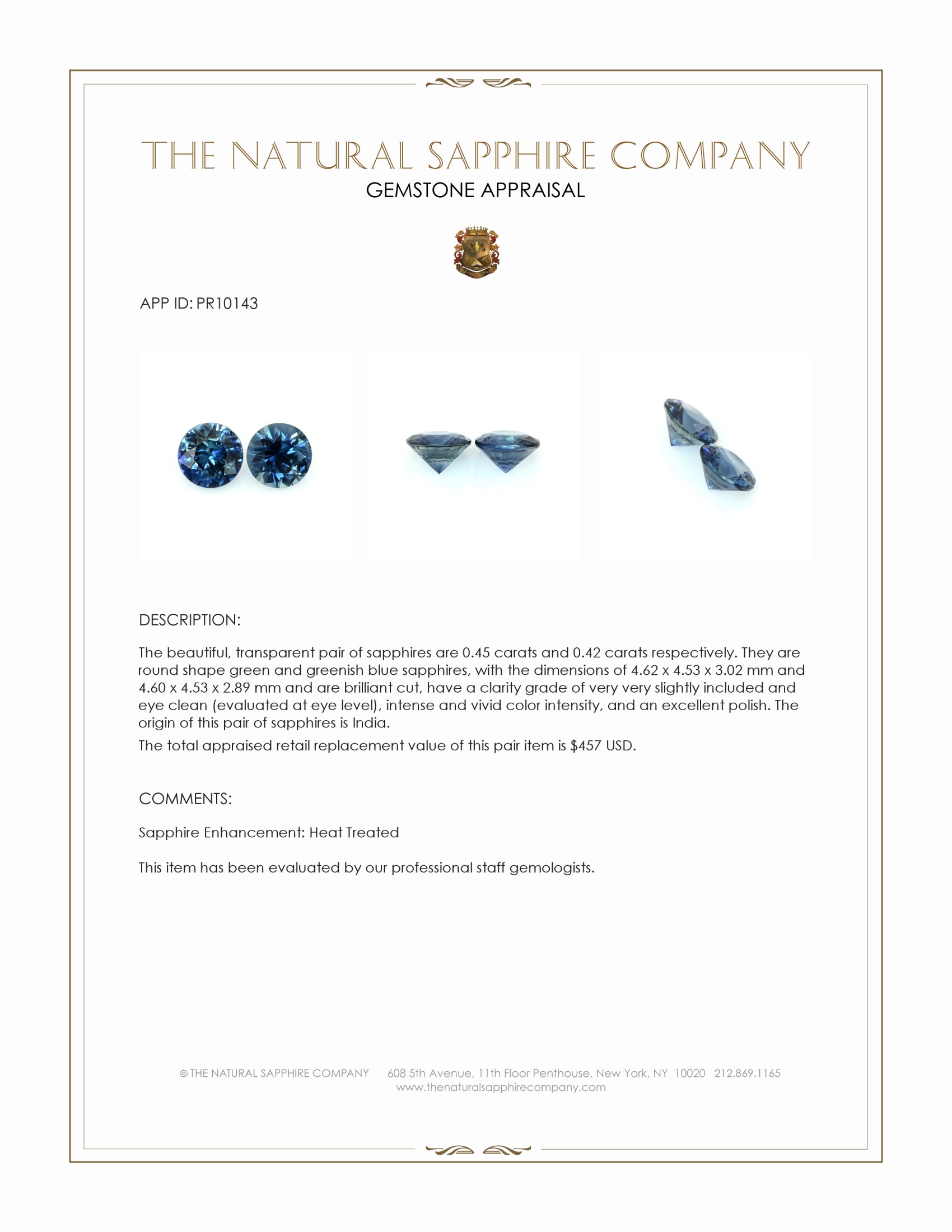 THE NATURAL SAPPHIRE COMPANY
GEMSTONE APPRAISAL

APP ID: PR10143

DESCRIPTION:

The beautiful, transparent pair of sapphires are 0.45 carats and 0.42 carats respectively. They are round shape green and greenish blue sapphires, with the dimensions of 4.62 x 4.53 x 3.02 mm and 4.60 x 4.53 x 2.89 mm and are brilliant cut, have a clarity grade of very very slightly included and eye clean (evaluated at eye level), intense and vivid color intensity, and an excellent polish. The origin of this pair of sapphires is India.

The total appraised retail replacement value of this pair item is $457 USD.

COMMENTS:

Sapphire Enhancement: Heat Treated

This item has been evaluated by our professional staff gemologists.

© THE NATURAL SAPPHIRE COMPANY 608 5th Avenue, 11th Floor Penthouse, New York, NY 10020 212.869.1165
www.thenaturalsapphirecompany.com